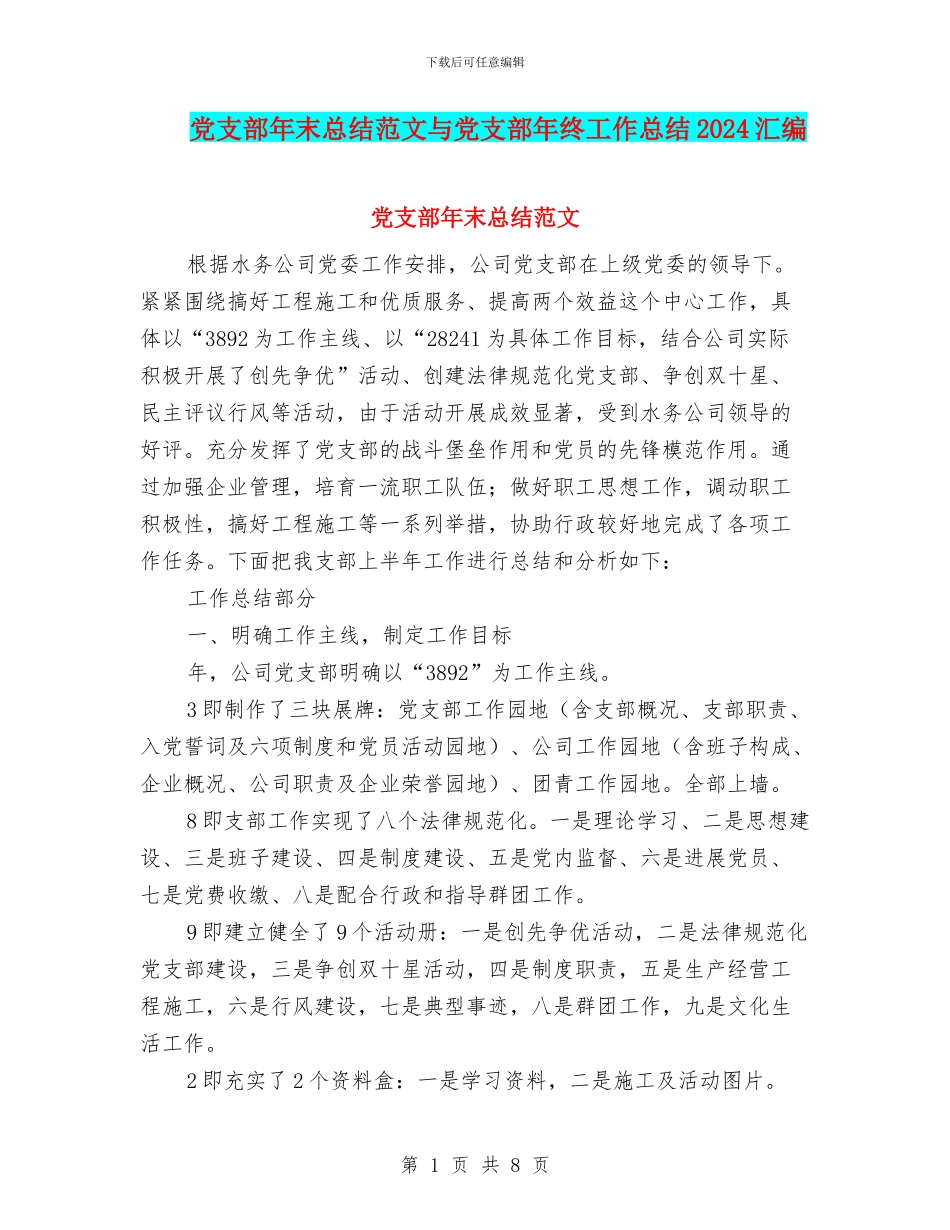 下载后可任意编辑

党支部年末总结范文与党支部年终工作总结2024汇编

党支部年末总结范文

根据水务公司党委工作安排，公司党支部在上级党委的领导下。紧紧围绕搞好工程施工和优质服务、提高两个效益这个中心工作，具体以“3892为工作主线、以“28241为具体工作目标，结合公司实际积极开展了创先争优”活动、创建法律规范化党支部、争创双十星、民主评议行风等活动，由于活动开展成效显著，受到水务公司领导的好评。充分发挥了党支部的战斗堡垒作用和党员的先锋模范作用。通过加强企业管理，培育一流职工队伍；做好职工思想工作，调动职工积极性，搞好工程施工等一系列举措，协助行政较好地完成了各项工作任务。下面把我支部上半年工作进行总结和分析如下：

工作总结部分

一、明确工作主线，制定工作目标

年，公司党支部明确以“3892”为工作主线。

3即制作了三块展牌：党支部工作园地（含支部概况、支部职责、入党誓词及六项制度和党员活动园地）、公司工作园地（含班子构成、企业概况、公司职责及企业荣誉园地）、团青工作园地。全部上墙。

8即支部工作实现了八个法律规范化。一是理论学习、二是思想建设、三是班子建设、四是制度建设、五是党内监督、六是进展党员、七是党费收缴、八是配合行政和指导群团工作。

9即建立健全了9个活动册：一是创先争优活动，二是法律规范化党支部建设，三是争创双十星活动，四是制度职责，五是生产经营工程施工，六是行风建设，七是典型事迹，八是群团工作，九是文化生活工作。

2即充实了2个资料盒：一是学习资料，二是施工及活动图片。

第 1 页 共 8 页